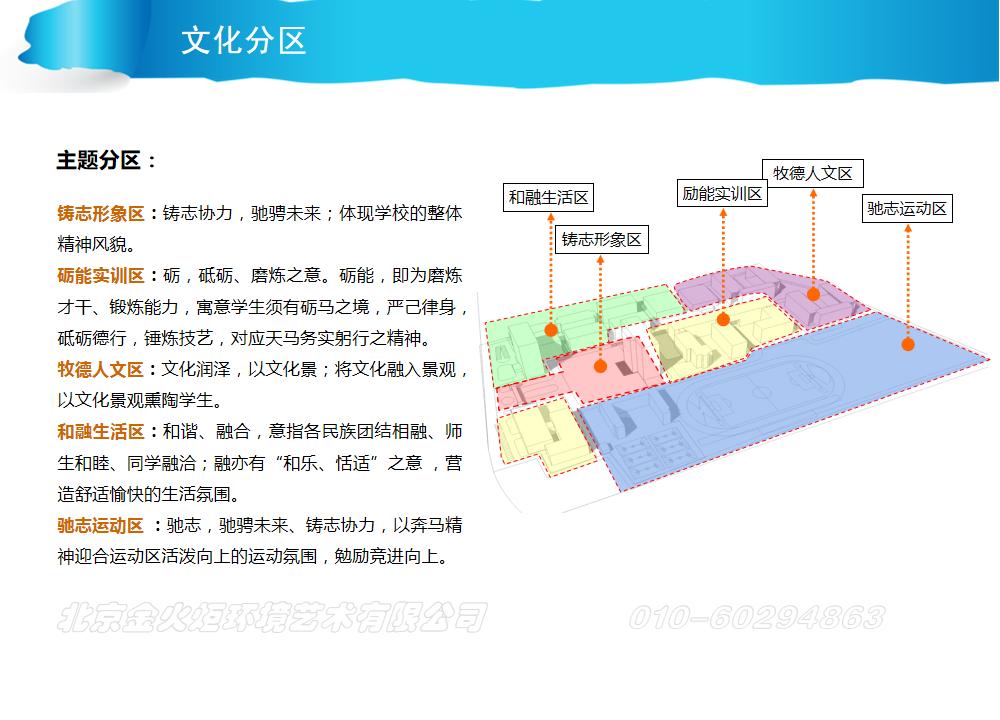 文化分区

主题分区：

铸志形象区：铸志协力，驰骋未来；体现学校的整体精神风貌。

砺能实训区：砺，砥砺、磨炼之意。砺能，即为磨炼才干、锻炼能力，寓意学生须有砺马之境，严己律身，砥砺德行，锤炼技艺，对应天马务实躬行之精神。

牧德人文区：文化润泽，以文化景；将文化融入景观，以文化景观熏陶学生。

和融生活区：和谐、融合，意指各民族团结相融、师生和睦、同学融洽；融亦有“和乐、恬适”之意，营造舒适愉快的生活氛围。

驰志运动区：驰志，驰骋未来、铸志协力，以奔马精神迎合运动区活泼向上的运动氛围，勉励竞进向上。

和融生活区
铸志形象区
励能实训区
牧德人文区
驰志运动区

北京金火炬环境艺术有限公司 010-60294863